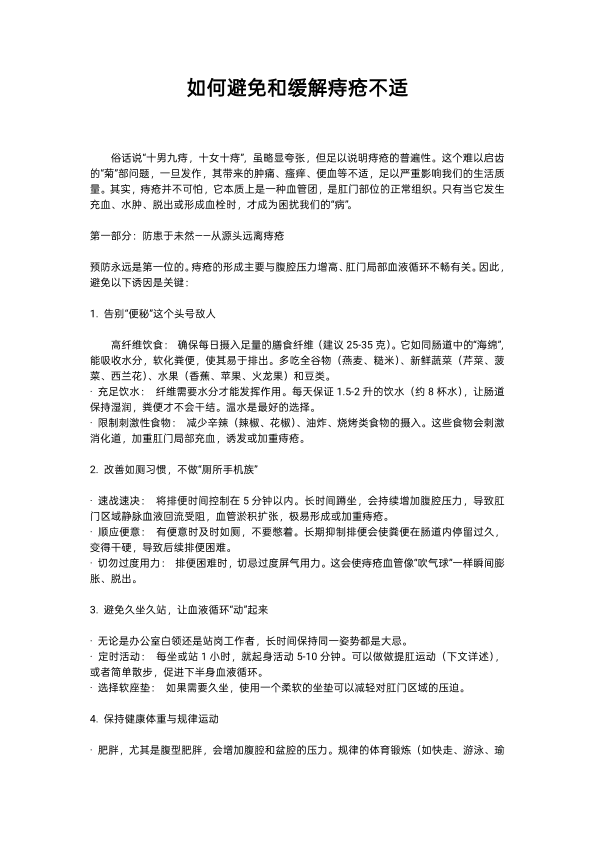 如何避免和缓解痔疮不适

俗话说"十男九痔，十女十痔"，虽略显夸张，但足以说明痔疮的普遍性。这个难以启齿的"菊"部问题，一旦发作，其带来的肿痛、瘙痒、便血等不适，足以严重影响我们的生活质量。其实，痔疮并不可怕，它本质上是一种血管团，是肛门部位的正常组织。只有当它发生充血、水肿、脱出或形成血栓时，才成为困扰我们的"病"。

第一部分：防患于未然——从源头远离痔疮

预防永远是第一位的。痔疮的形成主要与腹腔压力增高、肛门局部血液循环不畅有关。因此，避免以下诱因是关键：

1. 告别"便秘"这个头号敌人

高纤维饮食： 确保每日摄入足量的膳食纤维（建议 25-35 克）。它如同肠道中的"海绵"，能吸收水分，软化粪便，使其易于排出。多吃全谷物（燕麦、糙米）、新鲜蔬菜（芹菜、菠菜、西兰花）、水果（香蕉、苹果、火龙果）和豆类。
· 充足饮水： 纤维需要水分才能发挥作用。每天保证 1.5-2 升的饮水（约 8 杯水），让肠道保持湿润，粪便才不会干结。温水是最好的选择。
· 限制刺激性食物： 减少辛辣（辣椒、花椒）、油炸、烧烤类食物的摄入。这些食物会刺激消化道，加重肛门局部充血，诱发或加重痔疮。

2. 改善如厕习惯，不做"厕所手机族"

· 速战速决： 将排便时间控制在 5 分钟以内。长时间蹲坐，会持续增加腹腔压力，导致肛门区域静脉血液回流受阻，血管淤积扩张，极易形成或加重痔疮。
· 顺应便意： 有便意时及时如厕，不要憋着。长期抑制排便会使粪便在肠道内停留过久，变得干硬，导致后续排便困难。
· 切勿过度用力： 排便困难时，切忌过度屏气用力。这会使痔疮血管像"吹气球"一样瞬间膨胀、脱出。

3. 避免久坐久站，让血液循环"动"起来

· 无论是办公室白领还是站岗工作者，长时间保持同一姿势都是大忌。
· 定时活动： 每坐或站 1 小时，就起身活动 5-10 分钟。可以做做提肛运动（下文详述），或者简单散步，促进下半身血液循环。
· 选择软座垫： 如果需要久坐，使用一个柔软的坐垫可以减轻对肛门区域的压迫。

4. 保持健康体重与规律运动

· 肥胖，尤其是腹型肥胖，会增加腹腔和盆腔的压力。规律的体育锻炼（如快走、游泳、瑜